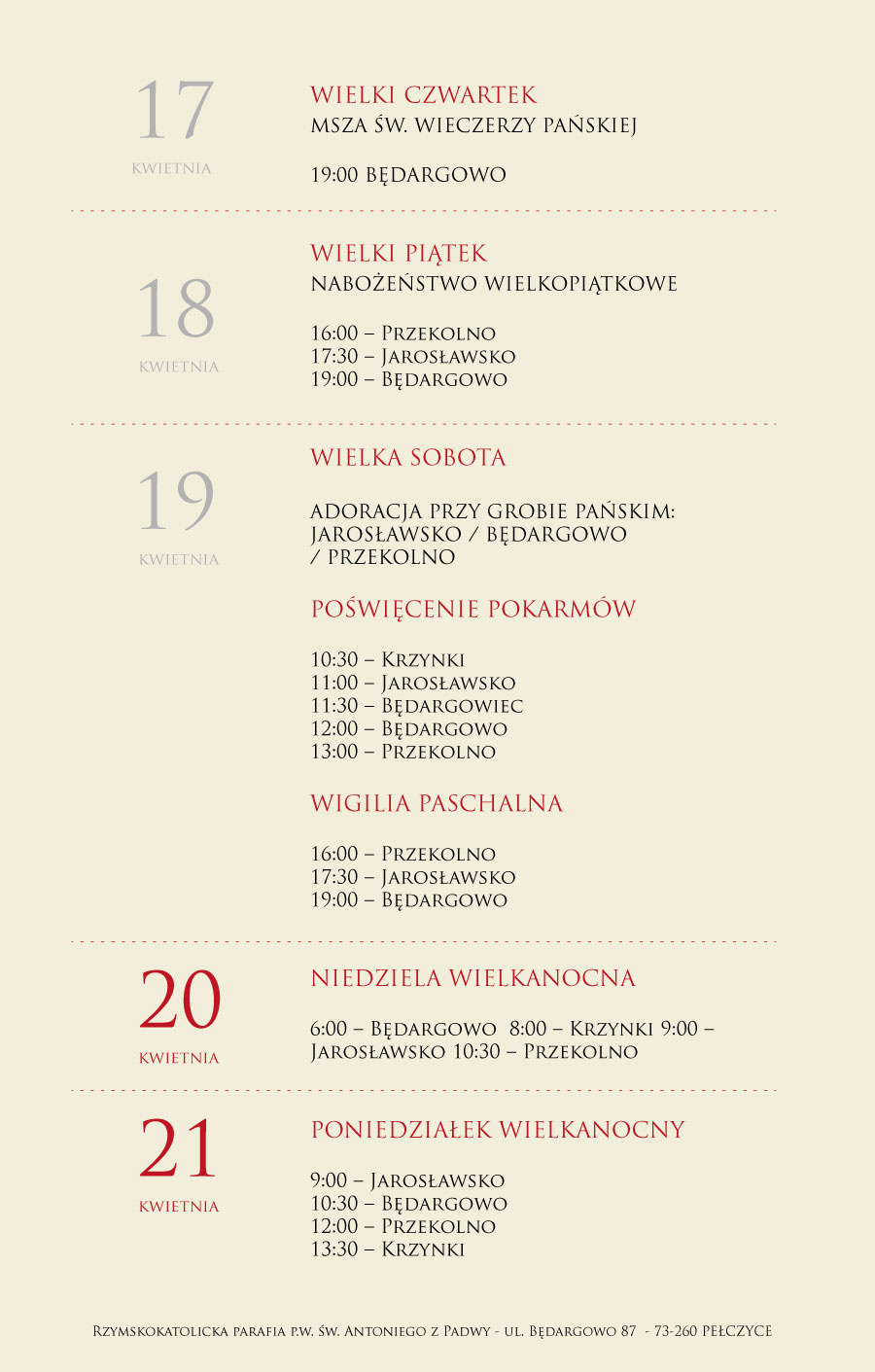 17
KWIETNIA

WIELKI CZWARTEK
MSZA ŚW. WIECZERZY PAŃSKIEJ

19:00 BĘDARGOWO

18
KWIETNIA

WIELKI PIĄTEK
NABOŻEŃSTWO WIELKOPIĄTKOWE

16:00 – Przekolno
17:30 – Jarosławsko
19:00 – Będargowo

19
KWIETNIA

WIELKA SOBOTA

ADORACJA PRZY GROBIE PAŃSKIM: JAROSŁAWSKO / BĘDARGOWO / PRZEKOLNO

POŚWIĘCENIE POKARMÓW

10:30 – Krzynki
11:00 – Jarosławsko
11:30 – Będargowiec
12:00 – Będargowo
13:00 – Przekolno

WIGILIA PASCHALNA

16:00 – Przekolno
17:30 – Jarosławsko
19:00 – Będargowo

20
KWIETNIA

NIEDZIELA WIELKANOCNA

6:00 – Będargowo 8:00 – Krzynki 9:00 – Jarosławsko 10:30 – Przekolno

21
KWIETNIA

PONIEDZIAŁEK WIELKANOCNY

9:00 – Jarosławsko
10:30 – Będargowo
12:00 – Przekolno
13:30 – Krzynki

Rzymskokatolicka parafia p.w. św. Antoniego z Padwy - ul. Będargowo 87 - 73-260 PEŁCZYCE